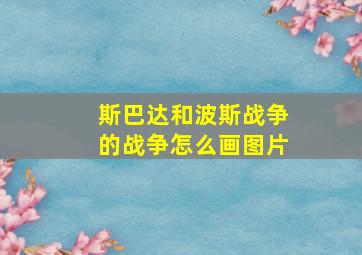 斯巴达和波斯战争的战争怎么画图片